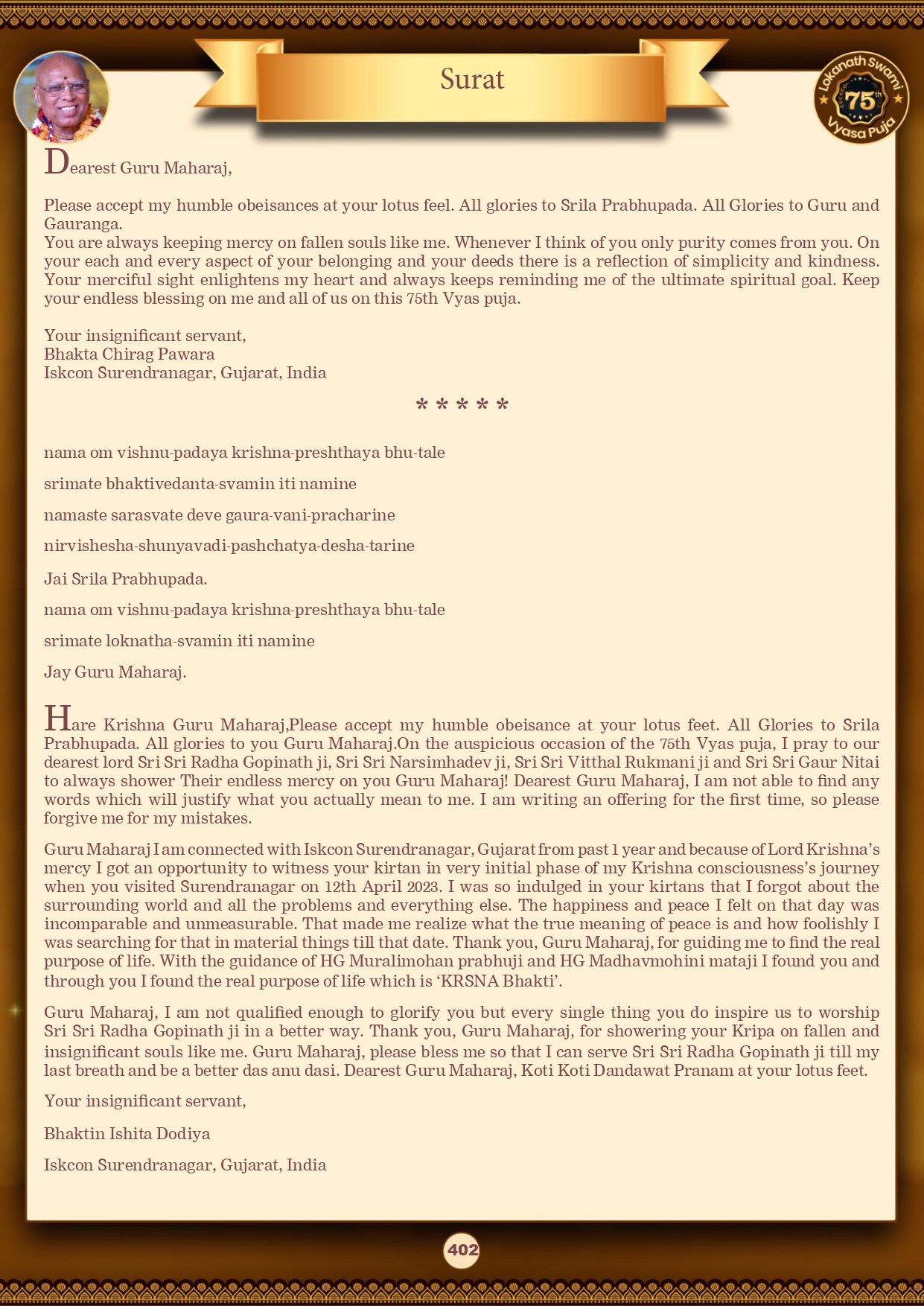 Surat

Lokanath Swami 75th Vyasa Puja

Dearest Guru Maharaj,

Please accept my humble obeisances at your lotus feel. All glories to Srila Prabhupada. All Glories to Guru and Gauranga.
You are always keeping mercy on fallen souls like me. Whenever I think of you only purity comes from you. On your each and every aspect of your belonging and your deeds there is a reflection of simplicity and kindness. Your merciful sight enlightens my heart and always keeps reminding me of the ultimate spiritual goal. Keep your endless blessing on me and all of us on this 75th Vyas puja.

Your insignificant servant,
Bhakta Chirag Pawara
Iskcon Surendranagar, Gujarat, India

* * * * *

nama om vishnu-padaya krishna-preshthaya bhu-tale

srimate bhaktivedanta-svamin iti namine

namaste sarasvate deve gaura-vani-pracharine

nirvishesha-shunyavadi-pashchatya-desha-tarine

Jai Srila Prabhupada.

nama om vishnu-padaya krishna-preshthaya bhu-tale

srimate loknatha-svamin iti namine

Jay Guru Maharaj.

Hare Krishna Guru Maharaj,Please accept my humble obeisance at your lotus feet. All Glories to Srila Prabhupada. All glories to you Guru Maharaj.On the auspicious occasion of the 75th Vyas puja, I pray to our dearest lord Sri Sri Radha Gopinath ji, Sri Sri Narsimhadev ji, Sri Sri Vitthal Rukmani ji and Sri Sri Gaur Nitai to always shower Their endless mercy on you Guru Maharaj! Dearest Guru Maharaj, I am not able to find any words which will justify what you actually mean to me. I am writing an offering for the first time, so please forgive me for my mistakes.

Guru Maharaj I am connected with Iskcon Surendranagar, Gujarat from past 1 year and because of Lord Krishna's mercy I got an opportunity to witness your kirtan in very initial phase of my Krishna consciousness's journey when you visited Surendranagar on 12th April 2023. I was so indulged in your kirtans that I forgot about the surrounding world and all the problems and everything else. The happiness and peace I felt on that day was incomparable and unmeasurable. That made me realize what the true meaning of peace is and how foolishly I was searching for that in material things till that date. Thank you, Guru Maharaj, for guiding me to find the real purpose of life. With the guidance of HG Muralimohan prabhuji and HG Madhavmohini mataji I found you and through you I found the real purpose of life which is 'KRSNA Bhakti'.

Guru Maharaj, I am not qualified enough to glorify you but every single thing you do inspire us to worship Sri Sri Radha Gopinath ji in a better way. Thank you, Guru Maharaj, for showering your Kripa on fallen and insignificant souls like me. Guru Maharaj, please bless me so that I can serve Sri Sri Radha Gopinath ji till my last breath and be a better das anu dasi. Dearest Guru Maharaj, Koti Koti Dandawat Pranam at your lotus feet.

Your insignificant servant,

Bhaktin Ishita Dodiya

Iskcon Surendranagar, Gujarat, India

402